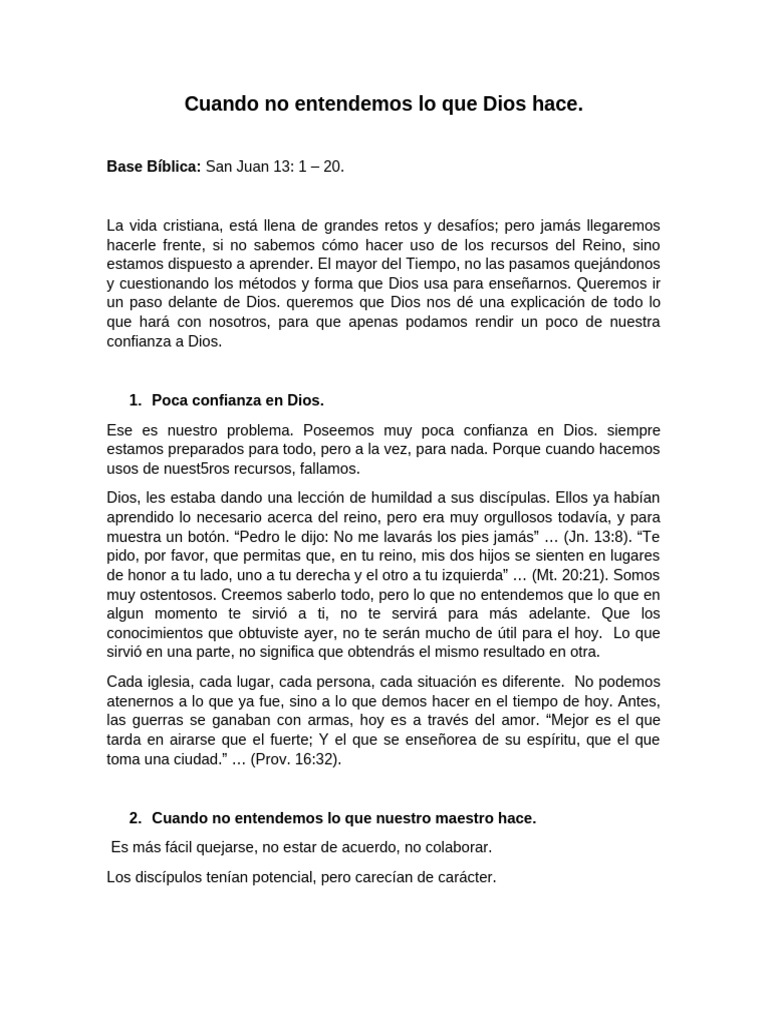 Cuando no entendemos lo que Dios hace.

Base Bíblica: San Juan 13: 1 – 20.

La vida cristiana, está llena de grandes retos y desafíos; pero jamás llegaremos hacerle frente, si no sabemos cómo hacer uso de los recursos del Reino, sino estamos dispuesto a aprender. El mayor del Tiempo, no las pasamos quejándonos y cuestionando los métodos y forma que Dios usa para enseñarnos. Queremos ir un paso delante de Dios. queremos que Dios nos dé una explicación de todo lo que hará con nosotros, para que apenas podamos rendir un poco de nuestra confianza a Dios.

1. Poca confianza en Dios.

Ese es nuestro problema. Poseemos muy poca confianza en Dios. siempre estamos preparados para todo, pero a la vez, para nada. Porque cuando hacemos usos de nuest5ros recursos, fallamos.

Dios, les estaba dando una lección de humildad a sus discípulas. Ellos ya habían aprendido lo necesario acerca del reino, pero era muy orgullosos todavía, y para muestra un botón. "Pedro le dijo: No me lavarás los pies jamás" … (Jn. 13:8). "Te pido, por favor, que permitas que, en tu reino, mis dos hijos se sienten en lugares de honor a tu lado, uno a tu derecha y el otro a tu izquierda" … (Mt. 20:21). Somos muy ostentosos. Creemos saberlo todo, pero lo que no entendemos que lo que en algun momento te sirvió a ti, no te servirá para más adelante. Que los conocimientos que obtuviste ayer, no te serán mucho de útil para el hoy. Lo que sirvió en una parte, no significa que obtendrás el mismo resultado en otra.

Cada iglesia, cada lugar, cada persona, cada situación es diferente. No podemos atenernos a lo que ya fue, sino a lo que demos hacer en el tiempo de hoy. Antes, las guerras se ganaban con armas, hoy es a través del amor. "Mejor es el que tarda en airarse que el fuerte; Y el que se enseñorea de su espíritu, que el que toma una ciudad." … (Prov. 16:32).

2. Cuando no entendemos lo que nuestro maestro hace.

Es más fácil quejarse, no estar de acuerdo, no colaborar.

Los discípulos tenían potencial, pero carecían de carácter.